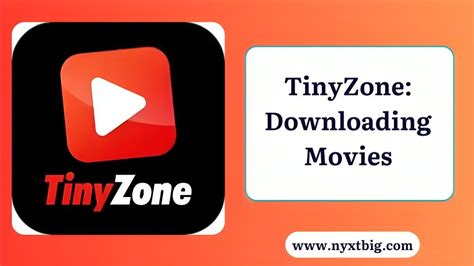 TinyZone

TinyZone: Downloading Movies

www.nyxtbig.com